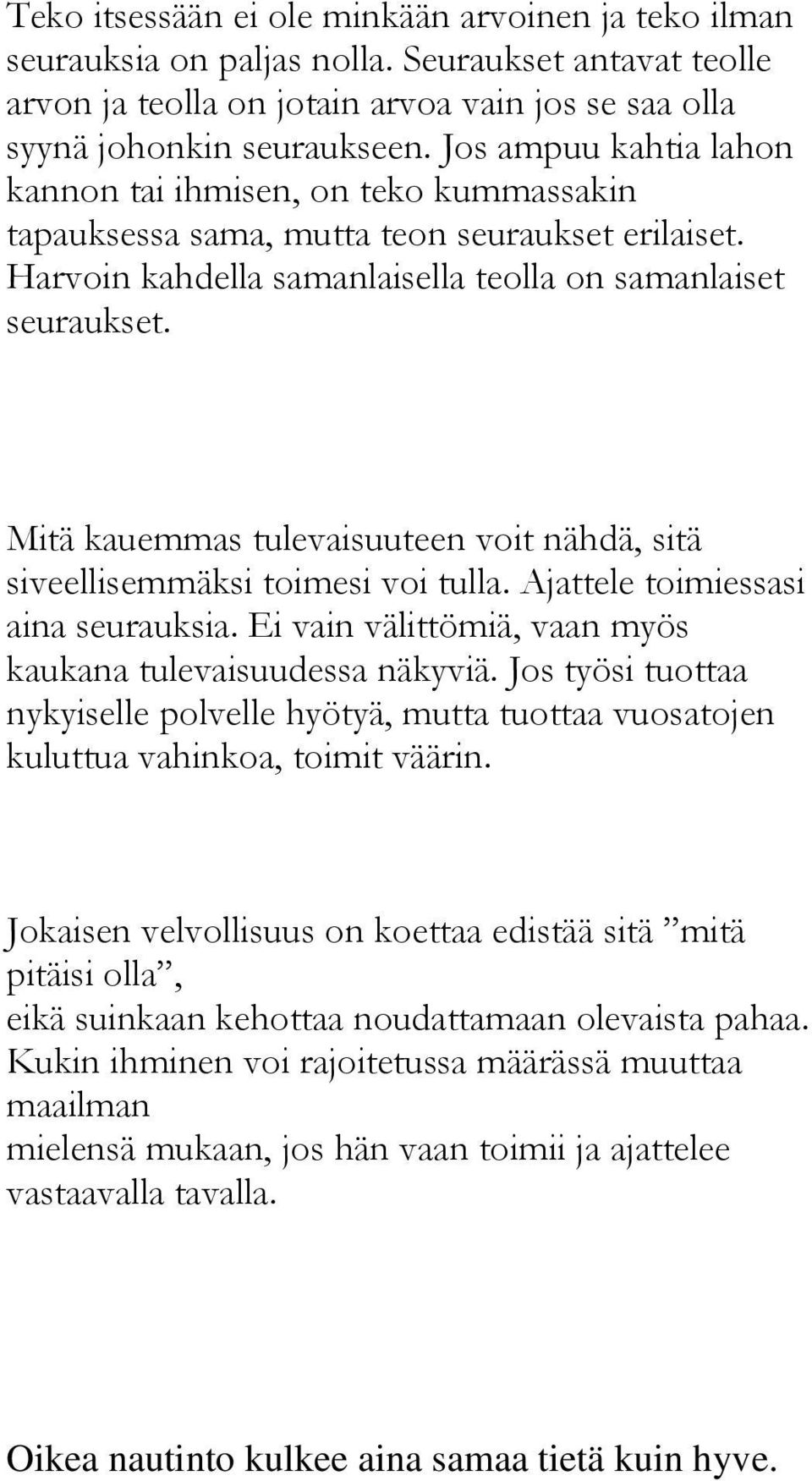 Teko itsessään ei ole minkään arvoinen ja teko ilman seurauksia on paljas nolla. Seuraukset antavat teolle arvon ja teolla on jotain arvoa vain jos se saa olla syynä johonkin seuraukseen. Jos ampuu kahtia lahon kannon tai ihmisen, on teko kummassakin tapauksessa sama, mutta teon seuraukset erilaiset. Harvoin kahdella samanlaisella teolla on samanlaiset seuraukset.

Mitä kauemmas tulevaisuuteen voit nähdä, sitä siveellisemmäksi toimesi voi tulla. Ajattele toimiessasi aina seurauksia. Ei vain välittömiä, vaan myös kaukana tulevaisuudessa näkyviä. Jos työsi tuottaa nykyiselle polvelle hyötyä, mutta tuottaa vuosatojen kuluttua vahinkoa, toimit väärin.

Jokaisen velvollisuus on koettaa edistää sitä ”mitä pitäisi olla”,
eikä suinkaan kehottaa noudattamaan olevaista pahaa.
Kukin ihminen voi rajoitetussa määrässä muuttaa maailman
mielensä mukaan, jos hän vaan toimii ja ajattelee vastaavalla tavalla.

Oikea nautinto kulkee aina samaa tietä kuin hyve.